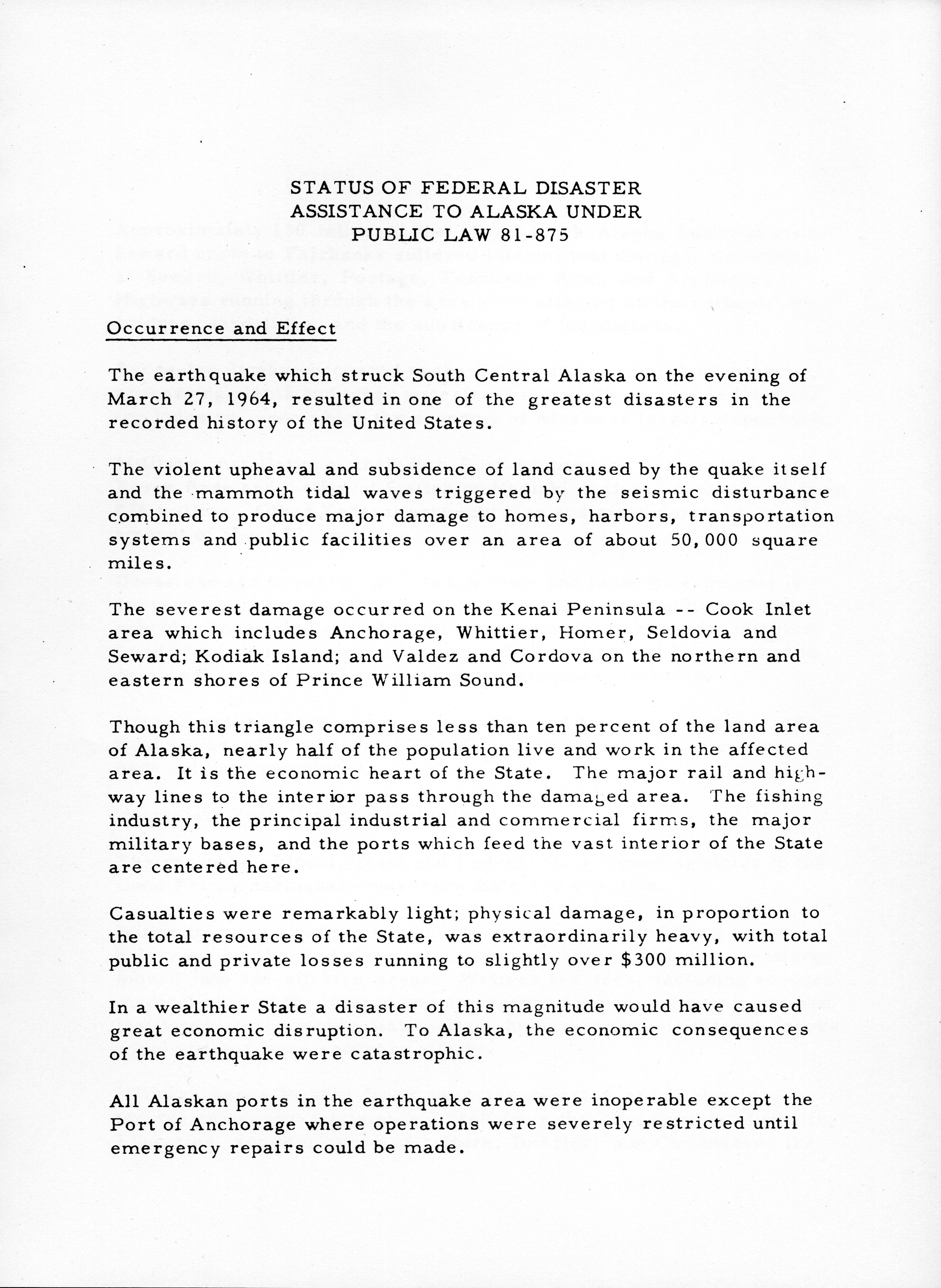 STATUS OF FEDERAL DISASTER
ASSISTANCE TO ALASKA UNDER
PUBLIC LAW 81-875

Occurrence and Effect

The earthquake which struck South Central Alaska on the evening of March 27, 1964, resulted in one of the greatest disasters in the recorded history of the United States.

The violent upheaval and subsidence of land caused by the quake itself and the mammoth tidal waves triggered by the seismic disturbance combined to produce major damage to homes, harbors, transportation systems and public facilities over an area of about 50,000 square miles.

The severest damage occurred on the Kenai Peninsula -- Cook Inlet area which includes Anchorage, Whittier, Homer, Seldovia and Seward; Kodiak Island; and Valdez and Cordova on the northern and eastern shores of Prince William Sound.

Though this triangle comprises less than ten percent of the land area of Alaska, nearly half of the population live and work in the affected area. It is the economic heart of the State. The major rail and highway lines to the interior pass through the damaged area. The fishing industry, the principal industrial and commercial firms, the major military bases, and the ports which feed the vast interior of the State are centered here.

Casualties were remarkably light; physical damage, in proportion to the total resources of the State, was extraordinarily heavy, with total public and private losses running to slightly over $300 million.

In a wealthier State a disaster of this magnitude would have caused great economic disruption. To Alaska, the economic consequences of the earthquake were catastrophic.

All Alaskan ports in the earthquake area were inoperable except the Port of Anchorage where operations were severely restricted until emergency repairs could be made.